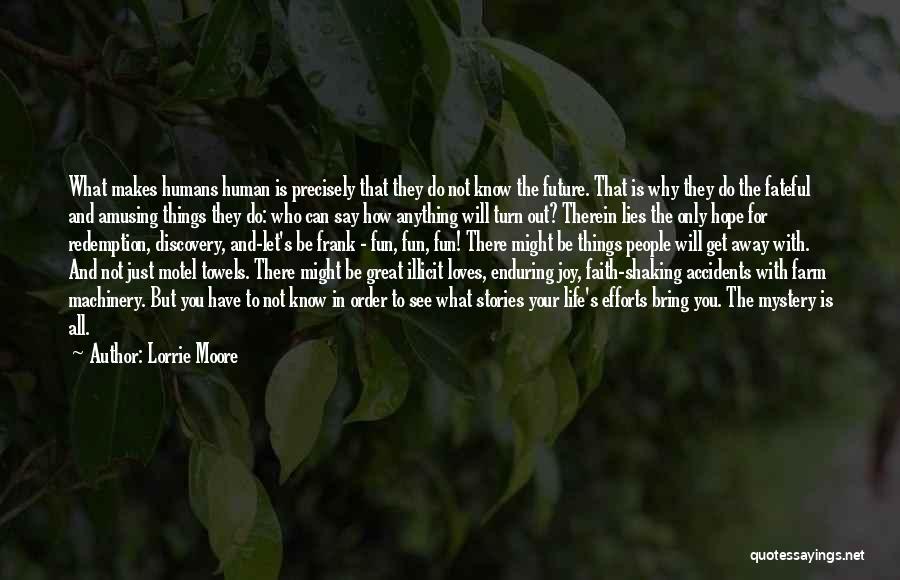 What makes humans human is precisely that they do not know the future. That is why they do the fateful and amusing things they do: who can say how anything will turn out? Therein lies the only hope for redemption, discovery, and-let's be frank - fun, fun, fun! There might be things people will get away with. And not just motel towels. There might be great illicit loves, enduring joy, faith-shaking accidents with farm machinery. But you have to not know in order to see what stories your life's efforts bring you. The mystery is all.

— Author: Lorrie Moore

quotessayings.net